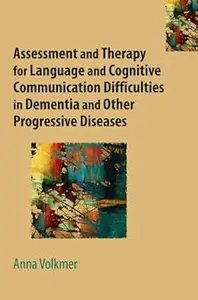 Assessment and Therapy for Language and Cognitive Communication Difficulties in Dementia and Other Progressive Diseases

Anna Volkmer